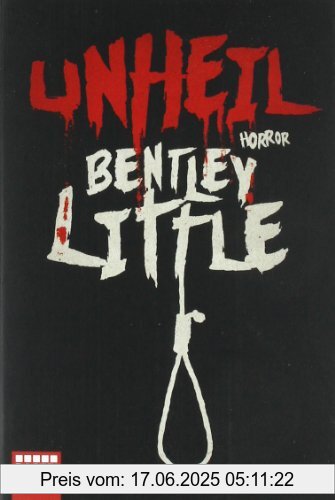 UNHEIL
HORROR
BENTLEY LITTLE
Preis vom: 17.06.2025 05:11:22